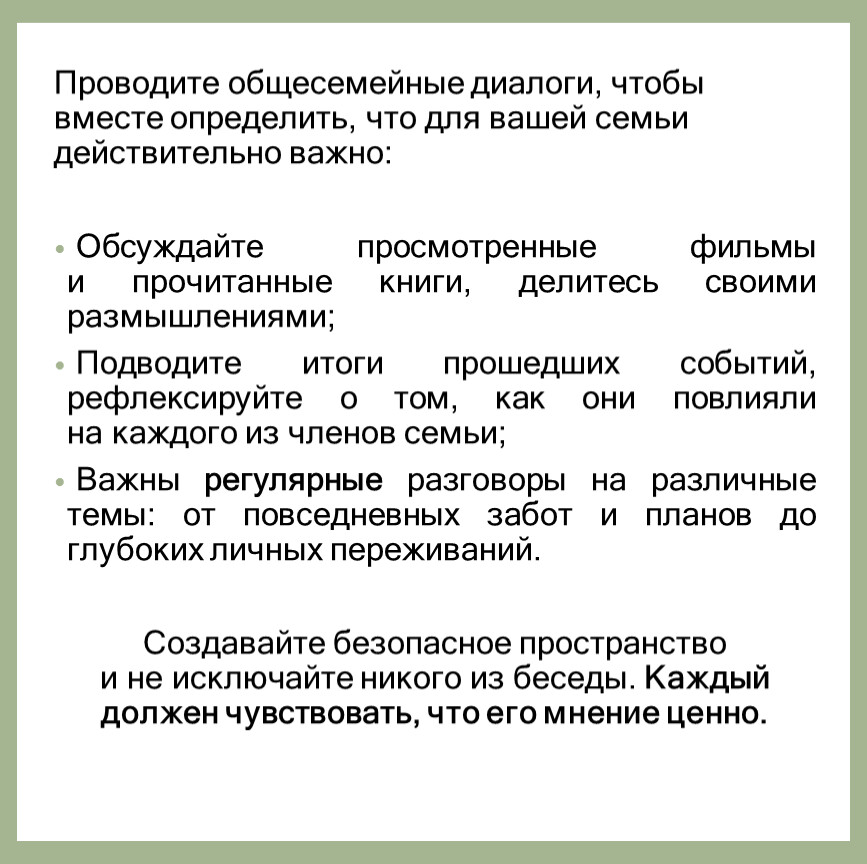 Проводите общесемейные диалоги, чтобы вместе определить, что для вашей семьи действительно важно:

• Обсуждайте просмотренные фильмы и прочитанные книги, делитесь своими размышлениями;

• Подводите итоги прошедших событий, рефлексируйте о том, как они повлияли на каждого из членов семьи;

• Важны регулярные разговоры на различные темы: от повседневных забот и планов до глубоких личных переживаний.

Создавайте безопасное пространство и не исключайте никого из беседы. Каждый должен чувствовать, что его мнение ценно.